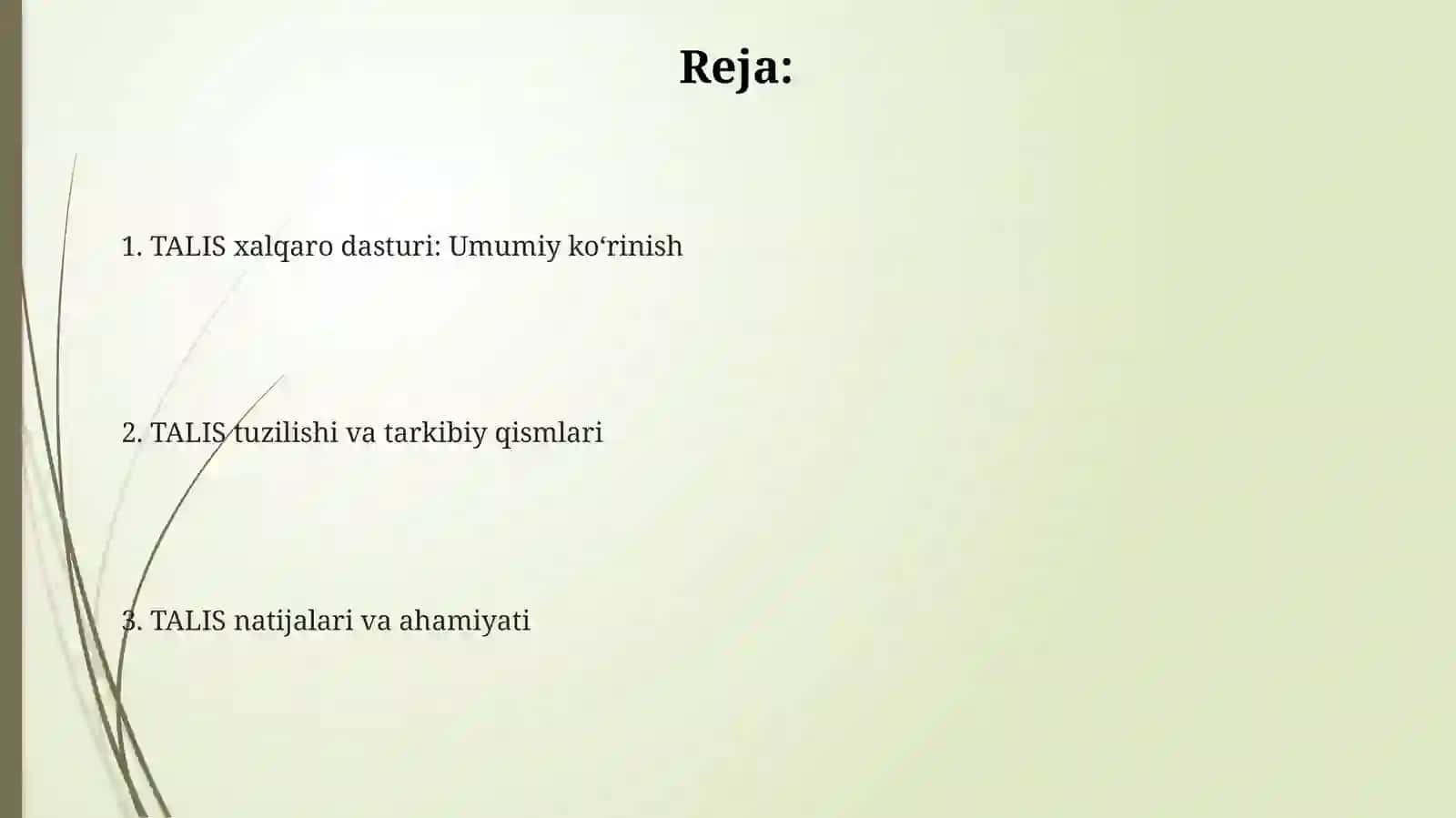 Reja:

1. TALIS xalqaro dasturi: Umumiy ko‘rinish

2. TALIS tuzilishi va tarkibiy qismlari

3. TALIS natijalari va ahamiyati